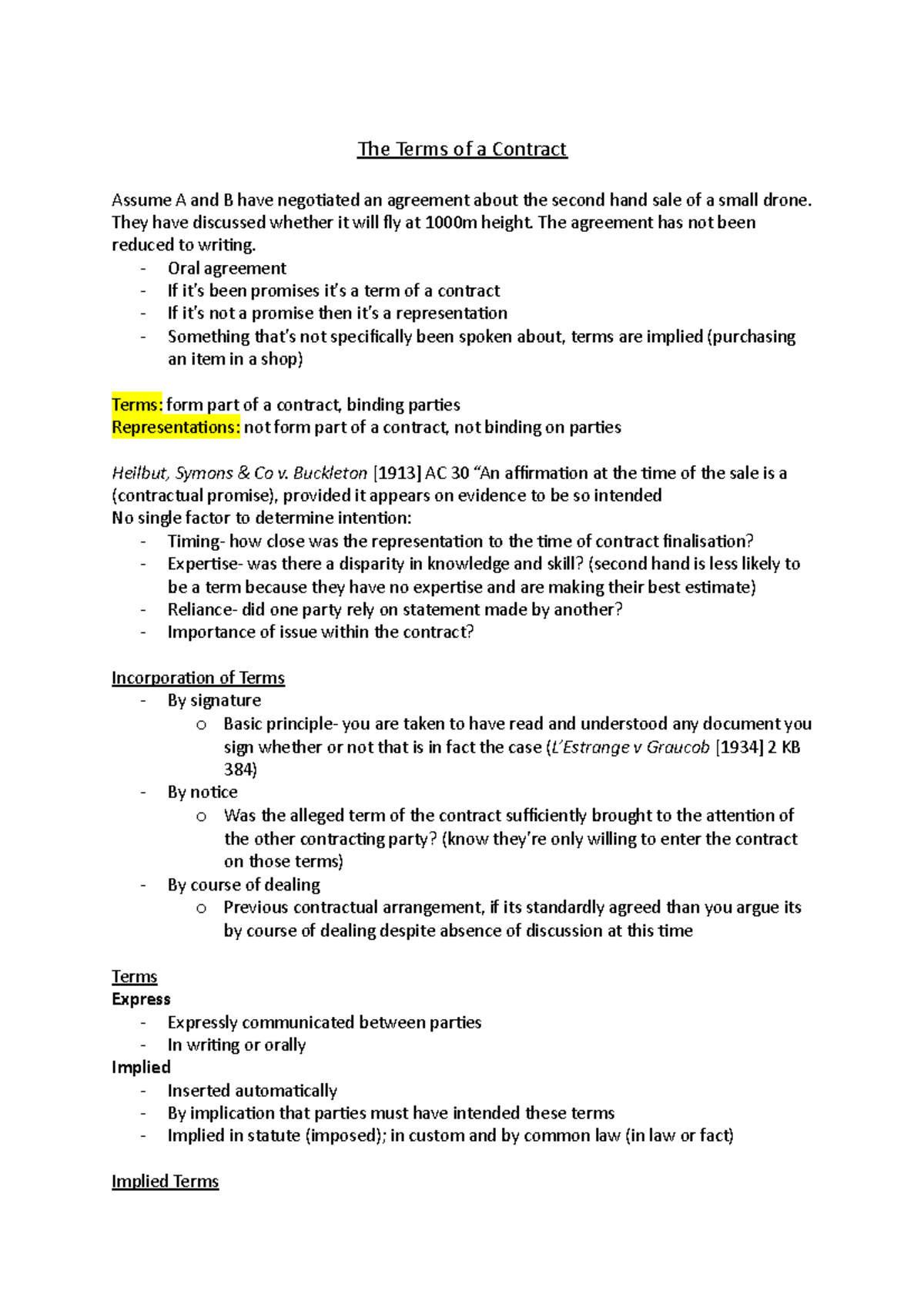 The Terms of a Contract

Assume A and B have negotiated an agreement about the second hand sale of a small drone. They have discussed whether it will fly at 1000m height. The agreement has not been reduced to writing.
- Oral agreement
- If it's been promises it's a term of a contract
- If it's not a promise then it's a representation
- Something that's not specifically been spoken about, terms are implied (purchasing an item in a shop)

Terms: form part of a contract, binding parties
Representations: not form part of a contract, not binding on parties

Heilbut, Symons & Co v. Buckleton [1913] AC 30 "An affirmation at the time of the sale is a (contractual promise), provided it appears on evidence to be so intended
No single factor to determine intention:
- Timing- how close was the representation to the time of contract finalisation?
- Expertise- was there a disparity in knowledge and skill? (second hand is less likely to be a term because they have no expertise and are making their best estimate)
- Reliance- did one party rely on statement made by another?
- Importance of issue within the contract?

Incorporation of Terms
- By signature
  o Basic principle- you are taken to have read and understood any document you sign whether or not that is in fact the case (L'Estrange v Graucob [1934] 2 KB 384)
- By notice
  o Was the alleged term of the contract sufficiently brought to the attention of the other contracting party? (know they're only willing to enter the contract on those terms)
- By course of dealing
  o Previous contractual arrangement, if its standardly agreed than you argue its by course of dealing despite absence of discussion at this time

Terms
Express
- Expressly communicated between parties
- In writing or orally
Implied
- Inserted automatically
- By implication that parties must have intended these terms
- Implied in statute (imposed); in custom and by common law (in law or fact)

Implied Terms